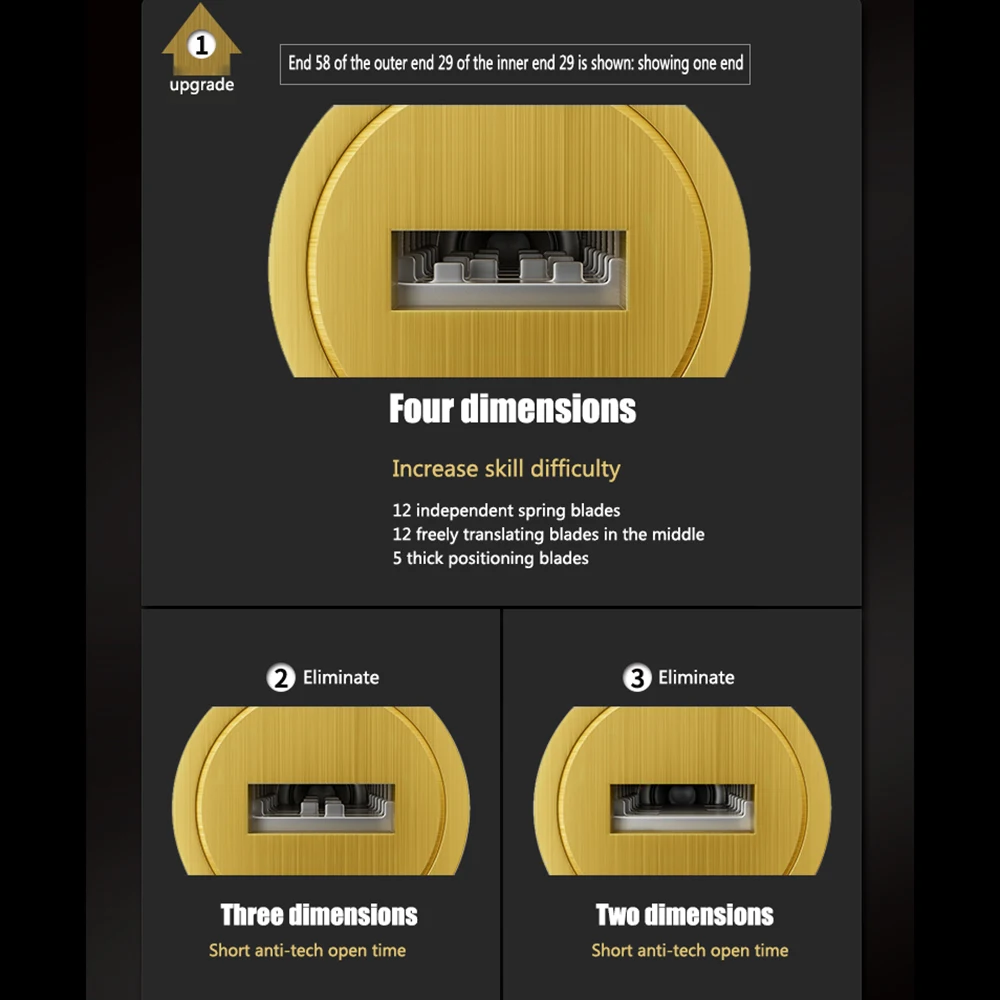 1
upgrade

End 58 of the outer end 29 of the inner end 29 is shown: showing one end

Four dimensions

Increase skill difficulty

12 independent spring blades
12 freely translating blades in the middle
5 thick positioning blades

2 Eliminate

Three dimensions

Short anti-tech open time

3 Eliminate

Two dimensions

Short anti-tech open time